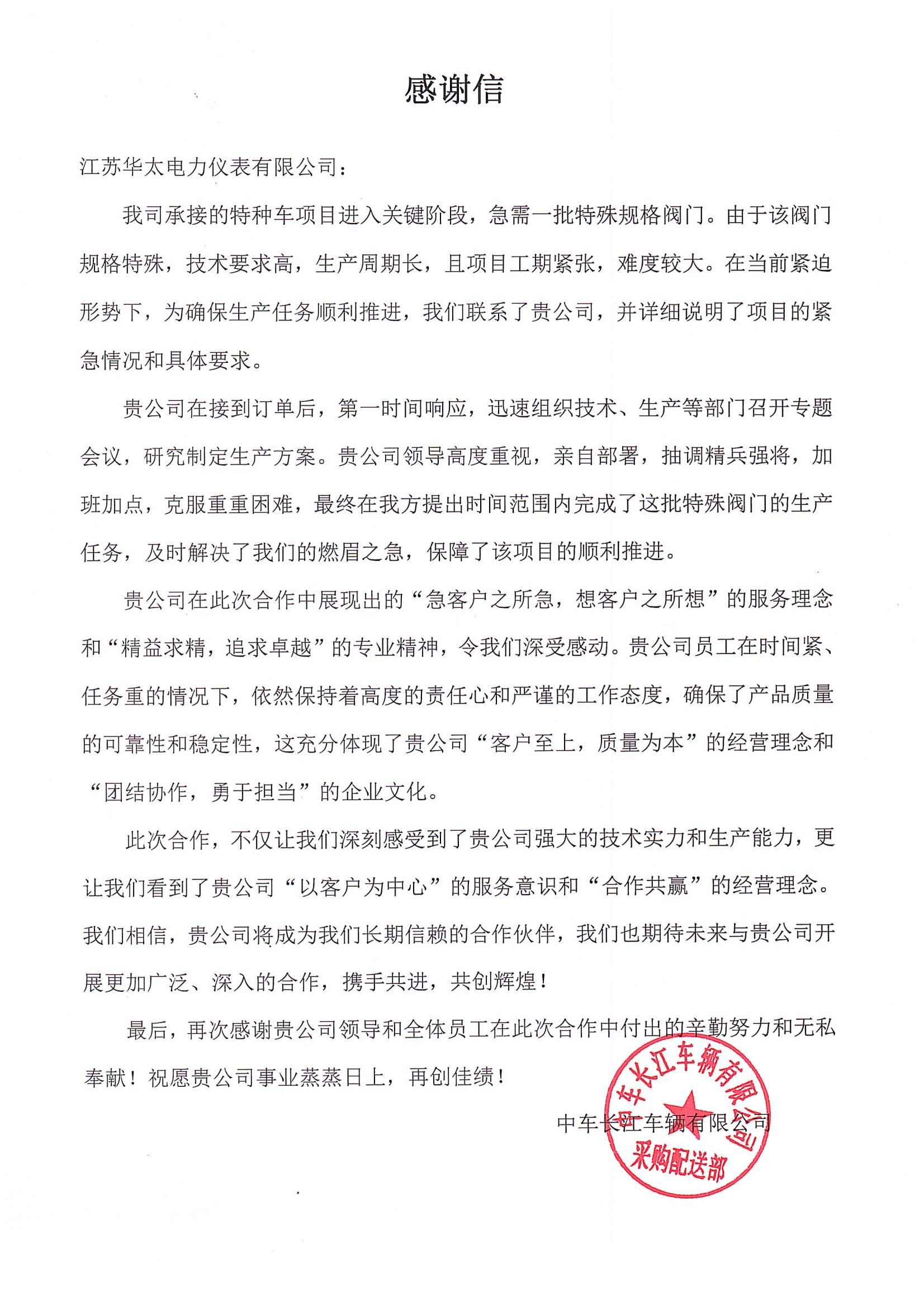 感谢信

江苏华太电力仪表有限公司：

我司承接的特种车项目进入关键阶段，急需一批特殊规格阀门。由于该阀门规格特殊，技术要求高，生产周期长，且项目工期紧张，难度较大。在当前紧迫形势下，为确保生产任务顺利推进，我们联系了贵公司，并详细说明了项目的紧急情况和具体要求。

贵公司在接到订单后，第一时间响应，迅速组织技术、生产等部门召开专题会议，研究制定生产方案。贵公司领导高度重视，亲自部署，抽调精兵强将，加班加点，克服重重困难，最终在我方提出时间范围内完成了这批特殊阀门的生产任务，及时解决了我们的燃眉之急，保障了该项目的顺利推进。

贵公司在此次合作中展现出的“急客户之所急，想客户之所想”的服务理念和“精益求精，追求卓越”的专业精神，令我们深受感动。贵公司员工在时间紧、任务重的情况下，依然保持着高度的责任心和严谨的工作态度，确保了产品质量的可靠性和稳定性，这充分体现了贵公司“客户至上，质量为本”的经营理念和“团结协作，勇于担当”的企业文化。

此次合作，不仅让我们深刻感受到了贵公司强大的技术实力和生产能力，更让我们看到了贵公司“以客户为中心”的服务意识和“合作共赢”的经营理念。我们相信，贵公司将成为我们长期信赖的合作伙伴，我们也期待未来与贵公司开展更加广泛、深入的合作，携手共进，共创辉煌！

最后，再次感谢贵公司领导和全体员工在此次合作中付出的辛勤努力和无私奉献！祝愿贵公司事业蒸蒸日上，再创佳绩！

中车长江车辆有限公司

中车长江车辆有限公司
采购配送部